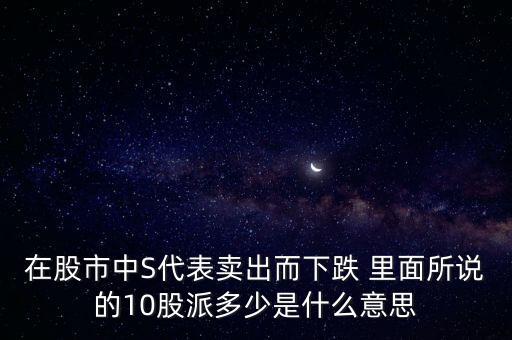 在股市中S代表卖出而下跌 里面所说的10股派多少是什么意思